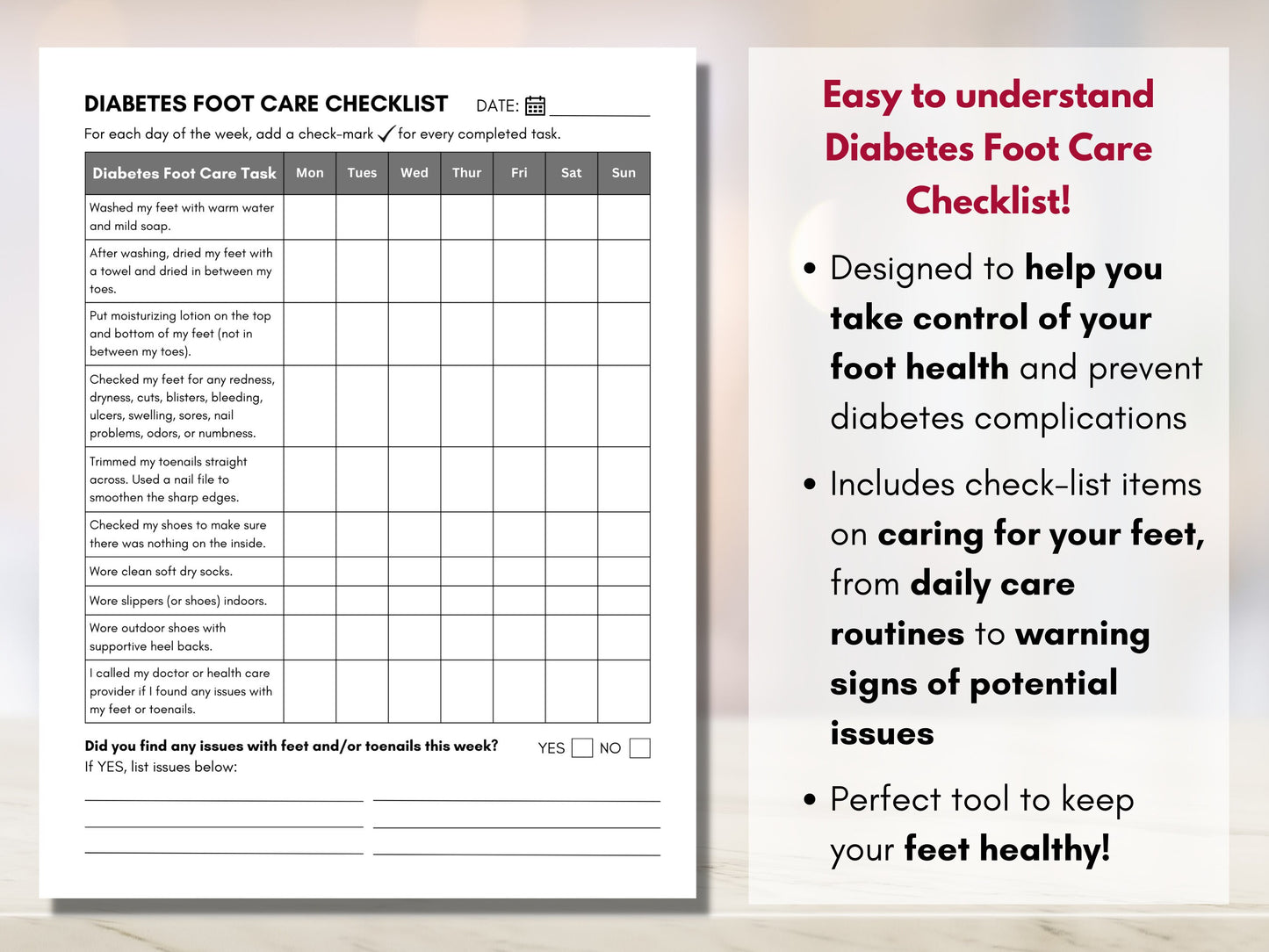 DIABETES FOOT CARE CHECKLIST DATE: ___________

For each day of the week, add a check-mark ✓ for every completed task.

| Diabetes Foot Care Task | Mon | Tues | Wed | Thur | Fri | Sat | Sun |
|---|---|---|---|---|---|---|---|
| Washed my feet with warm water and mild soap. | | | | | | | |
| After washing, dried my feet with a towel and dried in between my toes. | | | | | | | |
| Put moisturizing lotion on the top and bottom of my feet (not in between my toes). | | | | | | | |
| Checked my feet for any redness, dryness, cuts, blisters, bleeding, ulcers, swelling, sores, nail problems, odors, or numbness. | | | | | | | |
| Trimmed my toenails straight across. Used a nail file to smoothen the sharp edges. | | | | | | | |
| Checked my shoes to make sure there was nothing on the inside. | | | | | | | |
| Wore clean soft dry socks. | | | | | | | |
| Wore slippers (or shoes) indoors. | | | | | | | |
| Wore outdoor shoes with supportive heel backs. | | | | | | | |
| I called my doctor or health care provider if I found any issues with my feet or toenails. | | | | | | | |

Did you find any issues with feet and/or toenails this week? YES ☐ NO ☐
If YES, list issues below:

Easy to understand Diabetes Foot Care Checklist!

• Designed to help you take control of your foot health and prevent diabetes complications

• Includes check-list items on caring for your feet, from daily care routines to warning signs of potential issues

• Perfect tool to keep your feet healthy!